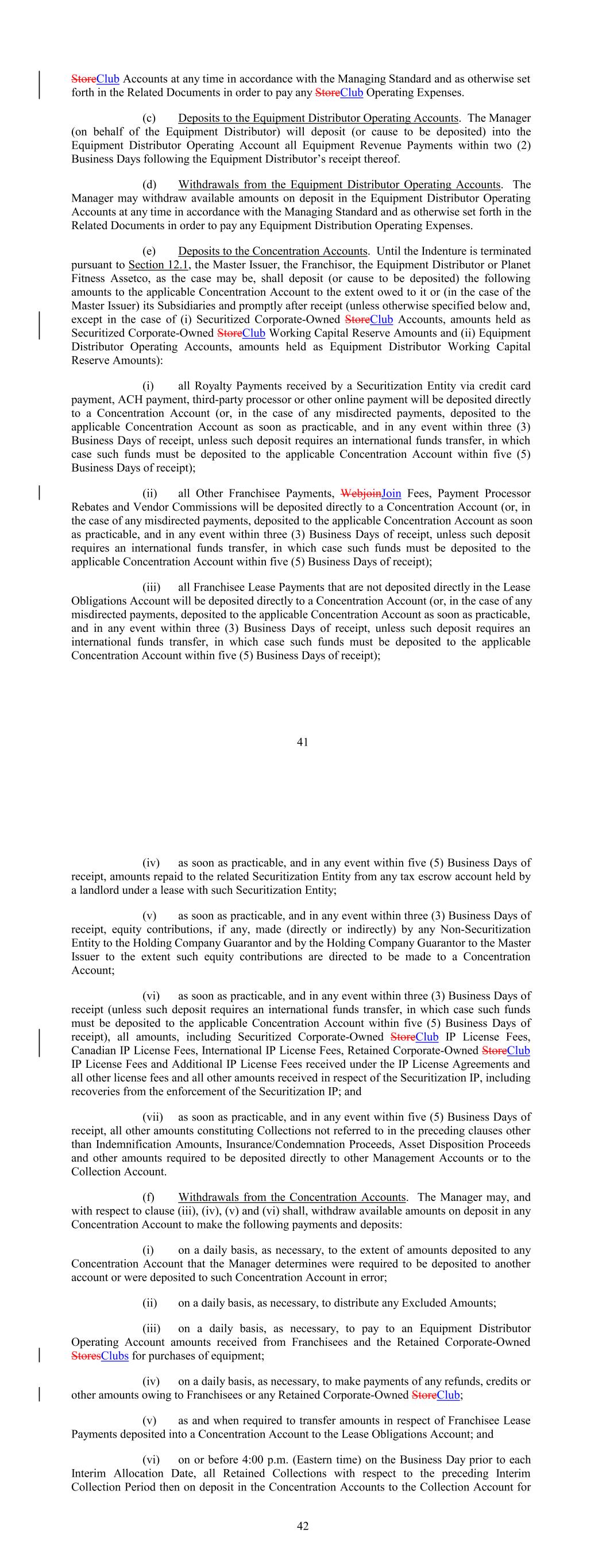 StoreClub Accounts at any time in accordance with the Managing Standard and as otherwise set forth in the Related Documents in order to pay any StoreClub Operating Expenses.

(c) Deposits to the Equipment Distributor Operating Accounts. The Manager (on behalf of the Equipment Distributor) will deposit (or cause to be deposited) into the Equipment Distributor Operating Account all Equipment Revenue Payments within two (2) Business Days following the Equipment Distributor's receipt thereof.

(d) Withdrawals from the Equipment Distributor Operating Accounts. The Manager may withdraw available amounts on deposit in the Equipment Distributor Operating Accounts at any time in accordance with the Managing Standard and as otherwise set forth in the Related Documents in order to pay any Equipment Distribution Operating Expenses.

(e) Deposits to the Concentration Accounts. Until the Indenture is terminated pursuant to Section 12.1, the Master Issuer, the Franchisor, the Equipment Distributor or Planet Fitness Assetco, as the case may be, shall deposit (or cause to be deposited) the following amounts to the applicable Concentration Account to the extent owed to it or (in the case of the Master Issuer) its Subsidiaries and promptly after receipt (unless otherwise specified below and, except in the case of (i) Securitized Corporate-Owned StoreClub Accounts, amounts held as Securitized Corporate-Owned StoreClub Working Capital Reserve Amounts and (ii) Equipment Distributor Operating Accounts, amounts held as Equipment Distributor Working Capital Reserve Amounts):

(i) all Royalty Payments received by a Securitization Entity via credit card payment, ACH payment, third-party processor or other online payment will be deposited directly to a Concentration Account (or, in the case of any misdirected payments, deposited to the applicable Concentration Account as soon as practicable, and in any event within three (3) Business Days of receipt, unless such deposit requires an international funds transfer, in which case such funds must be deposited to the applicable Concentration Account within five (5) Business Days of receipt);

(ii) all Other Franchisee Payments, WebjoinJoin Fees, Payment Processor Rebates and Vendor Commissions will be deposited directly to a Concentration Account (or, in the case of any misdirected payments, deposited to the applicable Concentration Account as soon as practicable, and in any event within three (3) Business Days of receipt, unless such deposit requires an international funds transfer, in which case such funds must be deposited to the applicable Concentration Account within five (5) Business Days of receipt);

(iii) all Franchisee Lease Payments that are not deposited directly in the Lease Obligations Account will be deposited directly to a Concentration Account (or, in the case of any misdirected payments, deposited to the applicable Concentration Account as soon as practicable, and in any event within three (3) Business Days of receipt, unless such deposit requires an international funds transfer, in which case such funds must be deposited to the applicable Concentration Account within five (5) Business Days of receipt);

41

(iv) as soon as practicable, and in any event within five (5) Business Days of receipt, amounts repaid to the related Securitization Entity from any tax escrow account held by a landlord under a lease with such Securitization Entity;

(v) as soon as practicable, and in any event within three (3) Business Days of receipt, equity contributions, if any, made (directly or indirectly) by any Non-Securitization Entity to the Holding Company Guarantor and by the Holding Company Guarantor to the Master Issuer to the extent such equity contributions are directed to be made to a Concentration Account;

(vi) as soon as practicable, and in any event within three (3) Business Days of receipt (unless such deposit requires an international funds transfer, in which case such funds must be deposited to the applicable Concentration Account within five (5) Business Days of receipt), all amounts, including Securitized Corporate-Owned StoreClub IP License Fees, Canadian IP License Fees, International IP License Fees, Retained Corporate-Owned StoreClub IP License Fees and Additional IP License Fees received under the IP License Agreements and all other license fees and all other amounts received in respect of the Securitization IP, including recoveries from the enforcement of the Securitization IP; and

(vii) as soon as practicable, and in any event within five (5) Business Days of receipt, all other amounts constituting Collections not referred to in the preceding clauses other than Indemnification Amounts, Insurance/Condemnation Proceeds, Asset Disposition Proceeds and other amounts required to be deposited directly to other Management Accounts or to the Collection Account.

(f) Withdrawals from the Concentration Accounts. The Manager may, and with respect to clause (iii), (iv), (v) and (vi) shall, withdraw available amounts on deposit in any Concentration Account to make the following payments and deposits:

(i) on a daily basis, as necessary, to the extent of amounts deposited to any Concentration Account that the Manager determines were required to be deposited to another account or were deposited to such Concentration Account in error;

(ii) on a daily basis, as necessary, to distribute any Excluded Amounts;

(iii) on a daily basis, as necessary, to pay to an Equipment Distributor Operating Account amounts received from Franchisees and the Retained Corporate-Owned StoresClubs for purchases of equipment;

(iv) on a daily basis, as necessary, to make payments of any refunds, credits or other amounts owing to Franchisees or any Retained Corporate-Owned StoreClub;

(v) as and when required to transfer amounts in respect of Franchisee Lease Payments deposited into a Concentration Account to the Lease Obligations Account; and

(vi) on or before 4:00 p.m. (Eastern time) on the Business Day prior to each Interim Allocation Date, all Retained Collections with respect to the preceding Interim Collection Period then on deposit in the Concentration Accounts to the Collection Account for

42